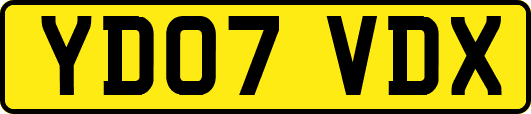 YD07 VDX